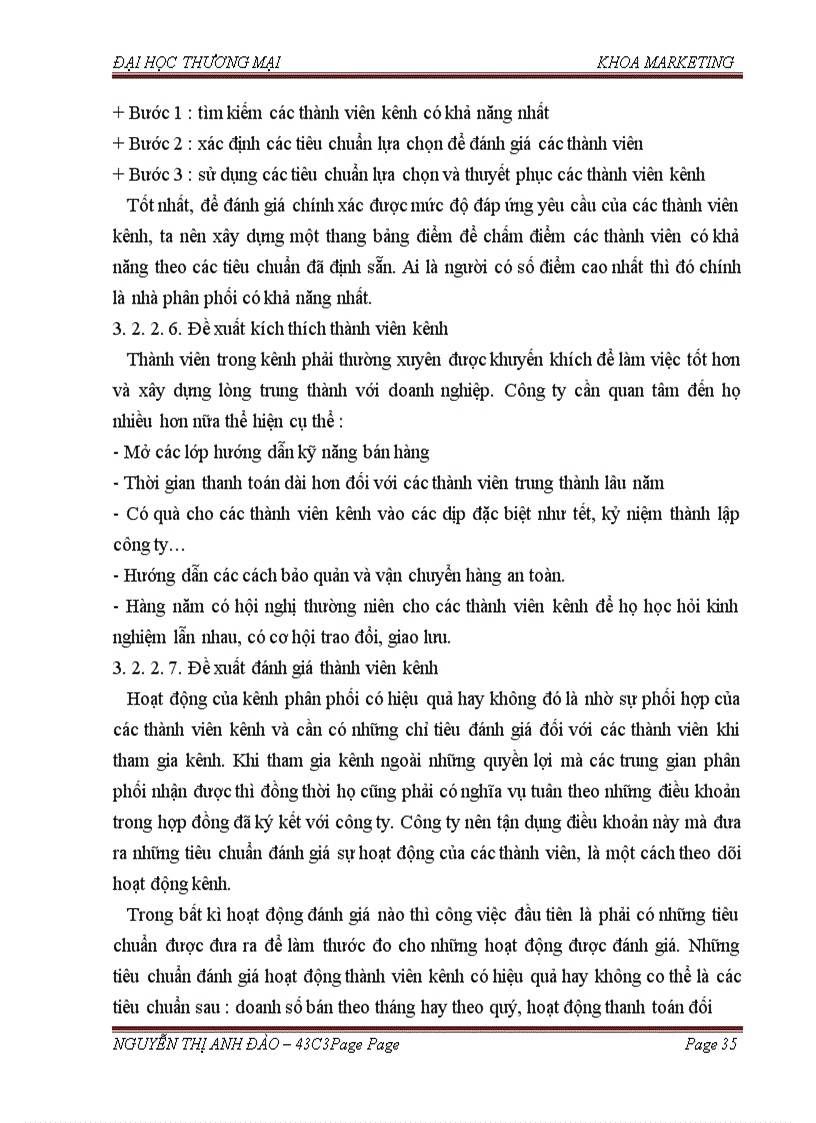 ĐẠI HỌC THƯƠNG MẠI KHOA MARKETING

+ Bước 1 : tìm kiếm các thành viên kênh có khả năng nhất
+ Bước 2 : xác định các tiêu chuẩn lựa chọn để đánh giá các thành viên
+ Bước 3 : sử dụng các tiêu chuẩn lựa chọn và thuyết phục các thành viên kênh

Tốt nhất, để đánh giá chính xác được mức độ đáp ứng yêu cầu của các thành viên kênh, ta nên xây dựng một thang bảng điểm để chấm điểm các thành viên có khả năng theo các tiêu chuẩn đã định sẵn. Ai là người có số điểm cao nhất thì đó chính là nhà phân phối có khả năng nhất.

3. 2. 2. 6. Đề xuất kích thích thành viên kênh

Thành viên trong kênh phải thường xuyên được khuyến khích để làm việc tốt hơn và xây dựng lòng trung thành với doanh nghiệp. Công ty cần quan tâm đến họ nhiều hơn nữa thể hiện cụ thể :
- Mở các lớp hướng dẫn kỹ năng bán hàng
- Thời gian thanh toán dài hơn đối với các thành viên trung thành lâu năm
- Có quà cho các thành viên kênh vào các dịp đặc biệt như tết, kỷ niệm thành lập công ty…
- Hướng dẫn các cách bảo quản và vận chuyển hàng an toàn.
- Hàng năm có hội nghị thường niên cho các thành viên kênh để họ học hỏi kinh nghiệm lẫn nhau, có cơ hội trao đổi, giao lưu.

3. 2. 2. 7. Đề xuất đánh giá thành viên kênh

Hoạt động của kênh phân phối có hiệu quả hay không đó là nhờ sự phối hợp của các thành viên kênh và cần có những chỉ tiêu đánh giá đối với các thành viên khi tham gia kênh. Khi tham gia kênh ngoài những quyền lợi mà các trung gian phân phối nhận được thì đồng thời họ cũng phải có nghĩa vụ tuân theo những điều khoản trong hợp đồng đã ký kết với công ty. Công ty nên tận dụng điều khoản này mà đưa ra những tiêu chuẩn đánh giá sự hoạt động của các thành viên, là một cách theo dõi hoạt động kênh.

Trong bất kì hoạt động đánh giá nào thì công việc đầu tiên là phải có những tiêu chuẩn được đưa ra để làm thước đo cho những hoạt động được đánh giá. Những tiêu chuẩn đánh giá hoạt động thành viên kênh có hiệu quả hay không co thể là các tiêu chuẩn sau : doanh số bán theo tháng hay theo quý, hoạt động thanh toán đối

NGUYỄN THỊ ANH ĐÀO – 43C3Page Page Page 35